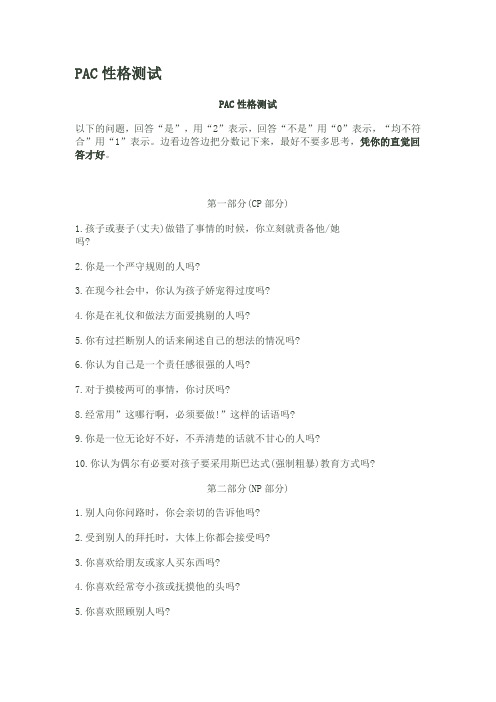 PAC 性格测试

PAC 性格测试

以下的问题，回答“是”，用“2”表示，回答“不是”用“0”表示，“均不符合”用“1”表示。边看边答边把分数记下来，最好不要多思考，凭你的直觉回答才好。

第一部分(CP 部分)

1.孩子或妻子(丈夫)做错了事情的时候，你立刻就责备他/她吗?

2.你是一个严守规则的人吗?

3.在现今社会中，你认为孩子娇宠得过度吗?

4.你是在礼仪和做法方面爱挑剔的人吗?

5.你有过拦断别人的话来阐述自己的想法的情况吗?

6.你认为自己是一个责任感很强的人吗?

7.对于摸棱两可的事情，你讨厌吗?

8.经常用”这哪行啊，必须要做!”这样的话语吗?

9.你是一位无论好不好，不弄清楚的话就不甘心的人吗?

10.你认为偶尔有必要对孩子要采用斯巴达式(强制粗暴)教育方式吗?

第二部分(NP 部分)

1.别人向你问路时，你会亲切的告诉他吗?

2.受到别人的拜托时，大体上你都会接受吗?

3.你喜欢给朋友或家人买东西吗?

4.你喜欢经常夸小孩或抚摸他的头吗?

5.你喜欢照顾别人吗?